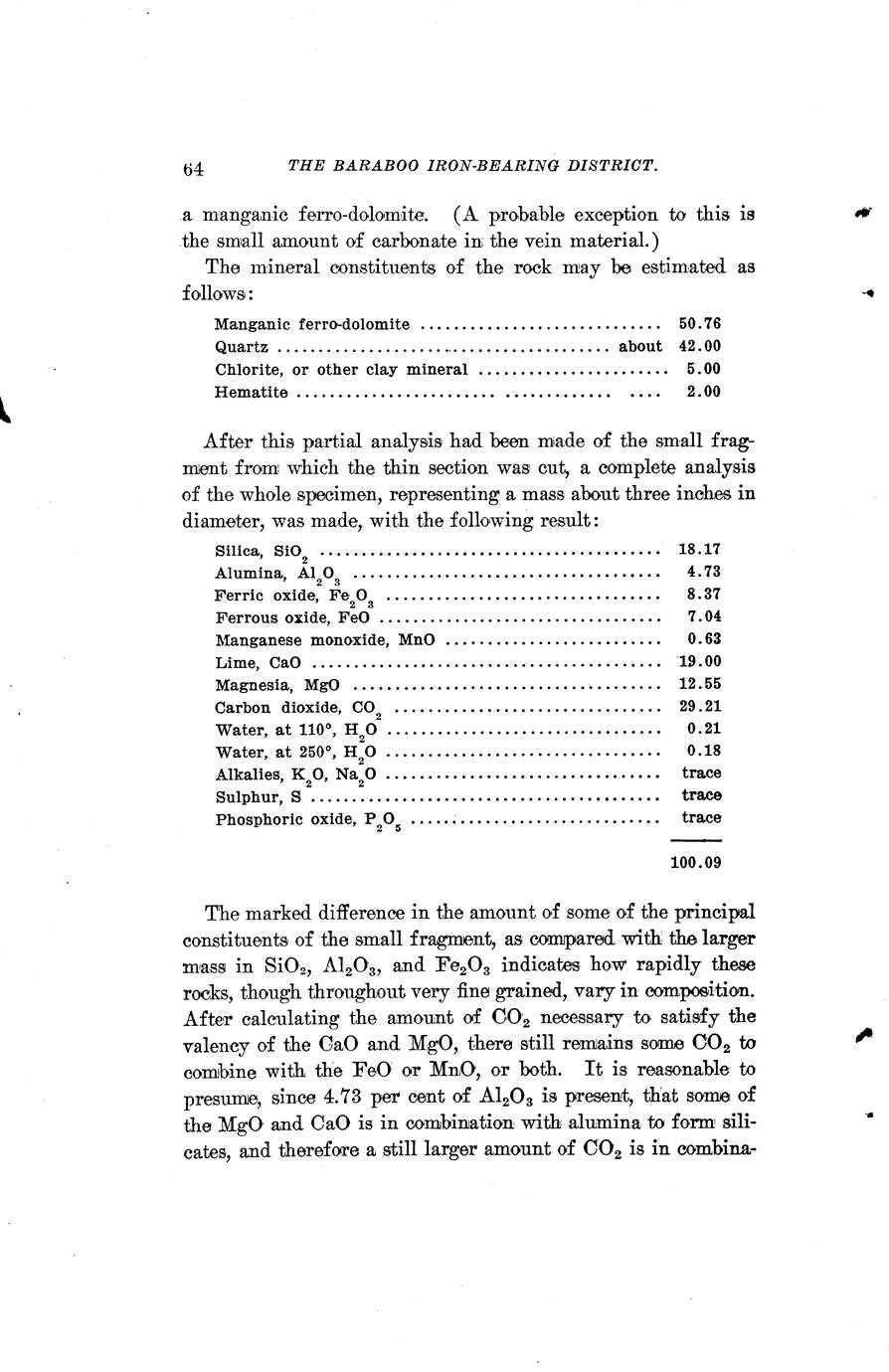 64 THE BARABOO IRON-BEARING DISTRICT.

a manganic ferro-dolomite. (A probable exception to this is the small amount of carbonate in the vein material.)

The mineral constituents of the rock may be estimated as follows:

| | |
|---|---|
| Manganic ferro-dolomite | 50.76 |
| Quartz about | 42.00 |
| Chlorite, or other clay mineral | 5.00 |
| Hematite | 2.00 |

After this partial analysis had been made of the small fragment from which the thin section was cut, a complete analysis of the whole specimen, representing a mass about three inches in diameter, was made, with the following result:

| | |
|---|---|
| Silica, $SiO_2$ | 18.17 |
| Alumina, $Al_2O_3$ | 4.73 |
| Ferric oxide, $Fe_2O_3$ | 8.37 |
| Ferrous oxide, FeO | 7.04 |
| Manganese monoxide, MnO | 0.63 |
| Lime, CaO | 19.00 |
| Magnesia, MgO | 12.55 |
| Carbon dioxide, $CO_2$ | 29.21 |
| Water, at 110°, $H_2O$ | 0.21 |
| Water, at 250°, $H_2O$ | 0.18 |
| Alkalies, $K_2O$, $Na_2O$ | trace |
| Sulphur, S | trace |
| Phosphoric oxide, $P_2O_5$ | trace |
| | 100.09 |

The marked difference in the amount of some of the principal constituents of the small fragment, as compared with the larger mass in $SiO_2$, $Al_2O_3$, and $Fe_2O_3$ indicates how rapidly these rocks, though throughout very fine grained, vary in composition. After calculating the amount of $CO_2$ necessary to satisfy the valency of the CaO and MgO, there still remains some $CO_2$ to combine with the FeO or MnO, or both. It is reasonable to presume, since 4.73 per cent of $Al_2O_3$ is present, that some of the MgO and CaO is in combination with alumina to form silicates, and therefore a still larger amount of $CO_2$ is in combina-